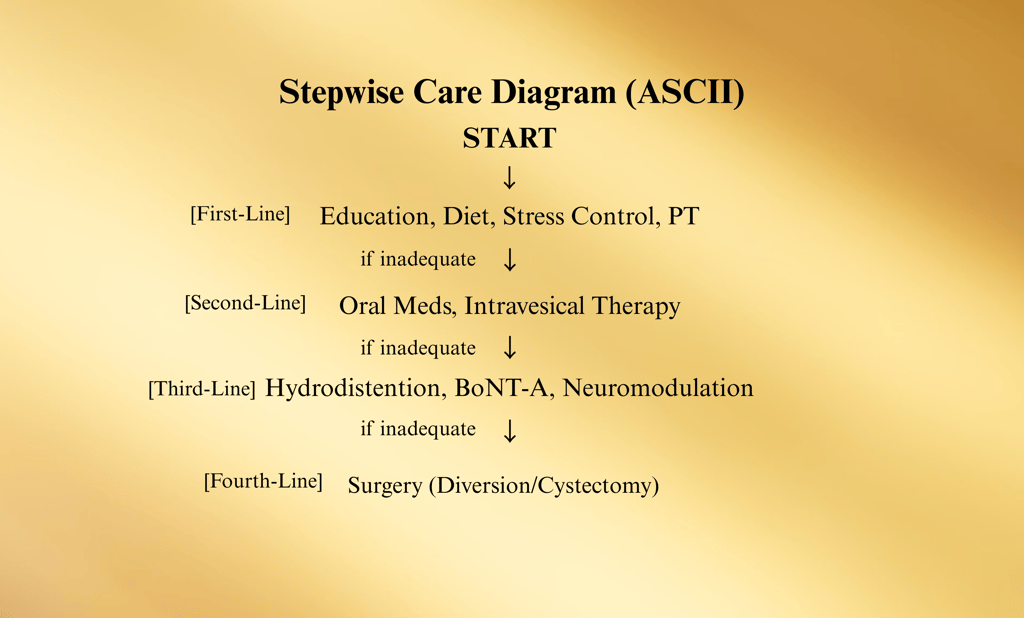 Stepwise Care Diagram (ASCII)

START

↓

[First-Line] Education, Diet, Stress Control, PT

if inadequate ↓

[Second-Line] Oral Meds, Intravesical Therapy

if inadequate ↓

[Third-Line] Hydrodistention, BoNT-A, Neuromodulation

if inadequate ↓

[Fourth-Line] Surgery (Diversion/Cystectomy)